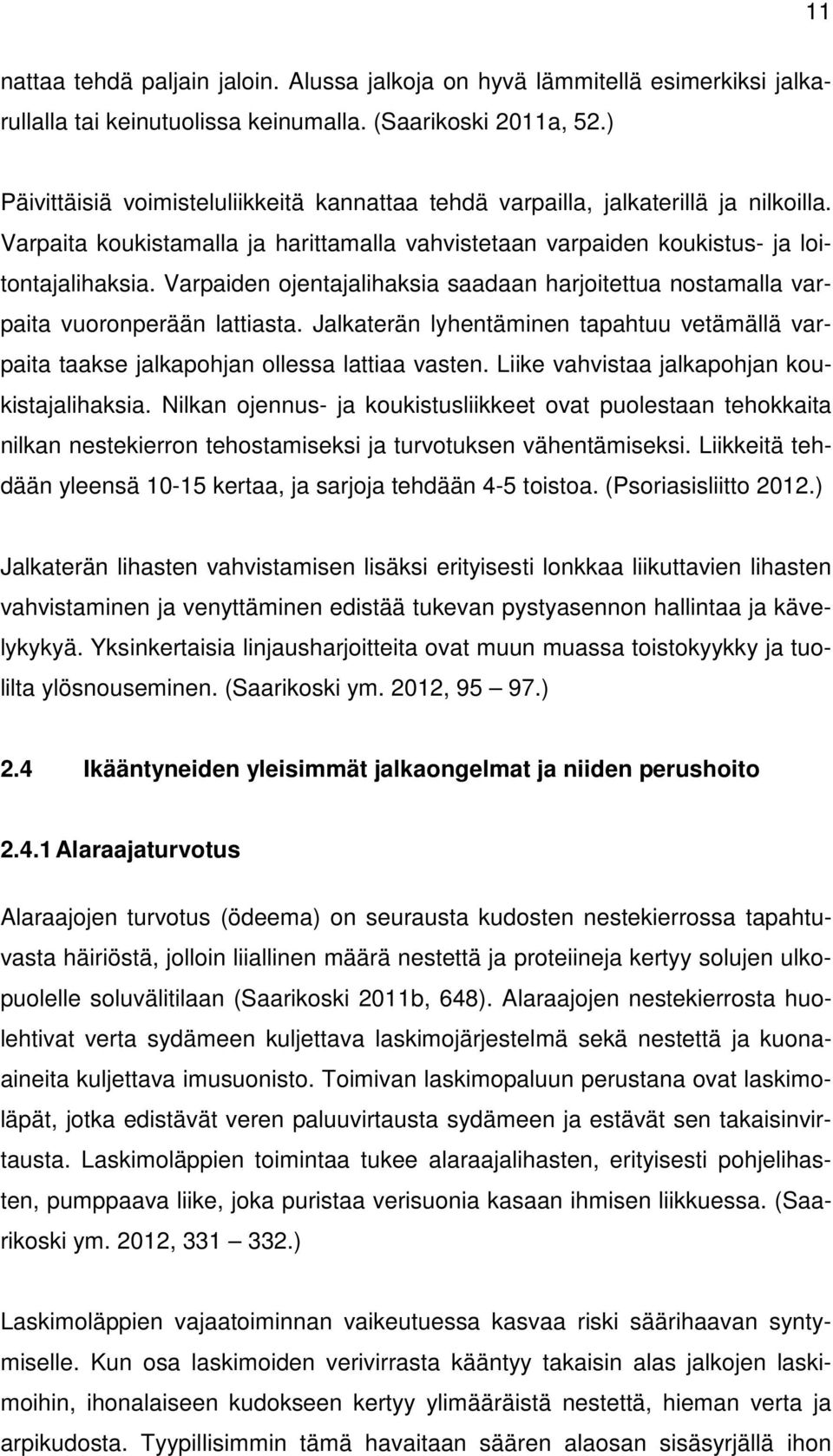 11

nattaa tehdä paljain jaloin. Alussa jalkoja on hyvä lämmitellä esimerkiksi jalkarullalla tai keinutuolissa keinumalla. (Saarikoski 2011a, 52.)

Päivittäisiä voimisteluliikkeitä kannattaa tehdä varpailla, jalkaterillä ja nilkoilla. Varpaita koukistamalla ja harittamalla vahvistetaan varpaiden koukistus- ja loitontajalihaksia. Varpaiden ojentajalihaksia saadaan harjoitettua nostamalla varpaita vuoronperään lattiasta. Jalkaterän lyhentäminen tapahtuu vetämällä varpaita taakse jalkapohjan ollessa lattiaa vasten. Liike vahvistaa jalkapohjan koukistajalihaksia. Nilkan ojennus- ja koukistusliikkeet ovat puolestaan tehokkaita nilkan nestekierron tehostamiseksi ja turvotuksen vähentämiseksi. Liikkeitä tehdään yleensä 10-15 kertaa, ja sarjoja tehdään 4-5 toistoa. (Psoriasisliitto 2012.)

Jalkaterän lihasten vahvistamisen lisäksi erityisesti lonkkaa liikuttavien lihasten vahvistaminen ja venyttäminen edistää tukevan pystyasennon hallintaa ja kävelykykyä. Yksinkertaisia linjausharjoitteita ovat muun muassa toistokyykky ja tuolilta ylösnouseminen. (Saarikoski ym. 2012, 95 — 97.)

2.4 Ikääntyneiden yleisimmät jalkaongelmat ja niiden perushoito

2.4.1 Alaraajaturvotus

Alaraajojen turvotus (ödeema) on seurausta kudosten nestekierrossa tapahtuvasta häiriöstä, jolloin liiallinen määrä nestettä ja proteiineja kertyy solujen ulkopuolelle soluvälitilaan (Saarikoski 2011b, 648). Alaraajojen nestekierrosta huolehtivat verta sydämeen kuljettava laskimojärjestelmä sekä nestettä ja kuona-aineita kuljettava imusuonisto. Toimivan laskimopaluun perustana ovat laskimoläpät, jotka edistävät veren paluuvirtausta sydämeen ja estävät sen takaisinvirtausta. Laskimoläppien toimintaa tukee alaraajalihasten, erityisesti pohjelihasten, pumppaava liike, joka puristaa verisuonia kasaan ihmisen liikkuessa. (Saarikoski ym. 2012, 331 — 332.)

Laskimoläppien vajaatoiminnan vaikeutuessa kasvaa riski säärihaavan syntymiselle. Kun osa laskimoiden verivirrasta kääntyy takaisin alas jalkojen laskimoihin, ihonalaiseen kudokseen kertyy ylimääräistä nestettä, hieman verta ja arpikudosta. Tyypillisimmin tämä havaitaan säären alaosan sisäsyrjällä ihon